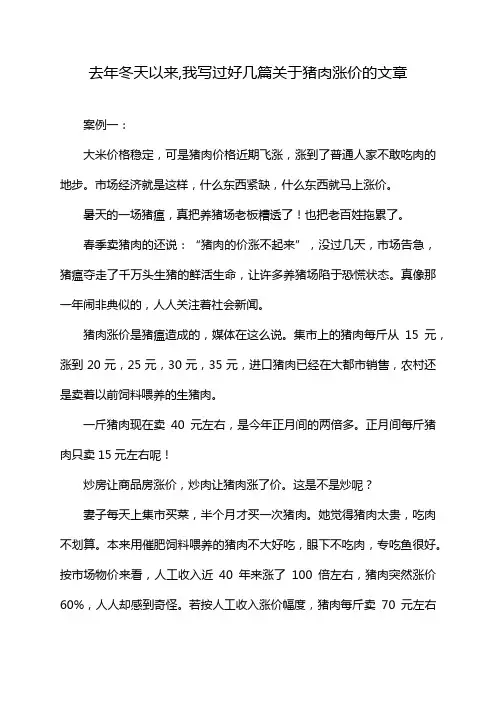 去年冬天以来,我写过好几篇关于猪肉涨价的文章

案例一：

大米价格稳定，可是猪肉价格近期飞涨，涨到了普通人家不敢吃肉的地步。市场经济就是这样，什么东西紧缺，什么东西就马上涨价。

暑天的一场猪瘟，真把养猪场老板糟透了！也把老百姓拖累了。

春季卖猪肉的还说：“猪肉的价涨不起来”，没过几天，市场告急，猪瘟夺走了千万头生猪的鲜活生命，让许多养猪场陷于恐慌状态。真像那一年闹非典似的，人人关注着社会新闻。

猪肉涨价是猪瘟造成的，媒体在这么说。集市上的猪肉每斤从 15 元，涨到 20 元，25 元，30 元，35 元，进口猪肉已经在大都市销售，农村还是卖着以前饲料喂养的生猪肉。

一斤猪肉现在卖 40 元左右，是今年正月间的两倍多。正月间每斤猪肉只卖 15 元左右呢！

炒房让商品房涨价，炒肉让猪肉涨了价。这是不是炒呢？

妻子每天上集市买菜，半个月才买一次猪肉。她觉得猪肉太贵，吃肉不划算。本来用催肥饲料喂养的猪肉不大好吃，眼下不吃肉，专吃鱼很好。按市场物价来看，人工收入近 40 年来涨了 100 倍左右，猪肉突然涨价 60%，人人却感到奇怪。若按人工收入涨价幅度，猪肉每斤卖 70 元左右